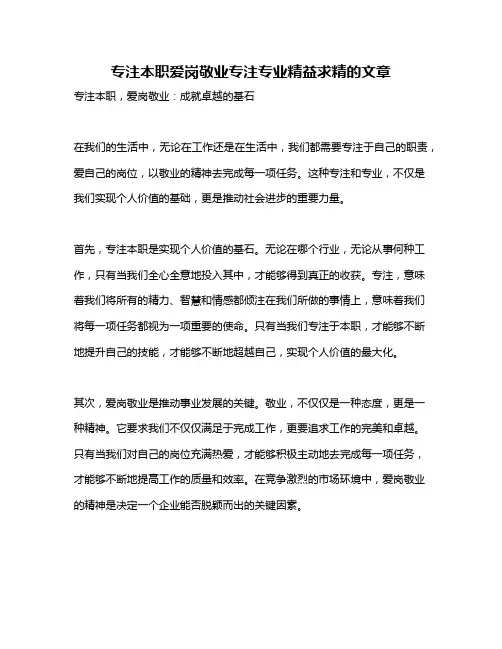 专注本职爱岗敬业专注专业精益求精的文章

专注本职，爱岗敬业：成就卓越的基石

在我们的生活中，无论在工作还是在生活中，我们都需要专注于自己的职责，爱自己的岗位，以敬业的精神去完成每一项任务。这种专注和专业，不仅是我们实现个人价值的基础，更是推动社会进步的重要力量。

首先，专注本职是实现个人价值的基石。无论在哪个行业，无论从事何种工作，只有当我们全心全意地投入其中，才能够得到真正的收获。专注，意味着我们将所有的精力、智慧和情感都倾注在我们所做的事情上，意味着我们将每一项任务都视为一项重要的使命。只有当我们专注于本职，才能够不断地提升自己的技能，才能够不断地超越自己，实现个人价值的最大化。

其次，爱岗敬业是推动事业发展的关键。敬业，不仅仅是一种态度，更是一种精神。它要求我们不仅仅满足于完成工作，更要追求工作的完美和卓越。只有当我们对自己的岗位充满热爱，才能够积极主动地去完成每一项任务，才能够不断地提高工作的质量和效率。在竞争激烈的市场环境中，爱岗敬业的精神是决定一个企业能否脱颖而出的关键因素。